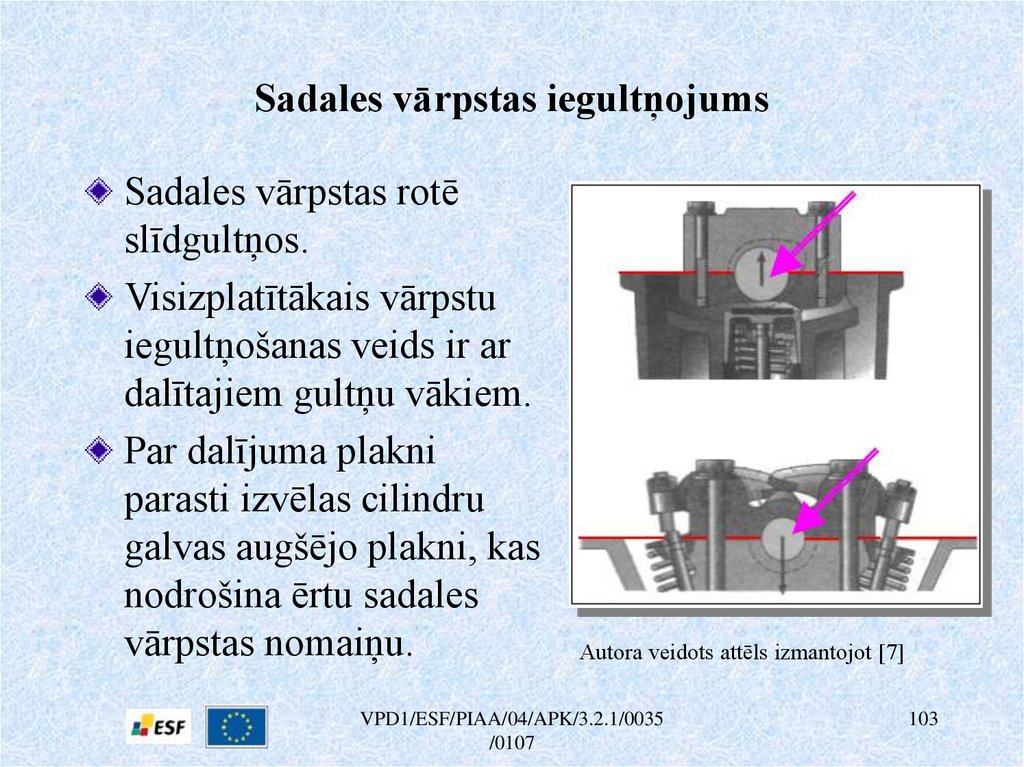 Sadales vārpstas iegultņojums

Sadales vārpstas rotē slīdgultņos.

Visizplatītākais vārpstu iegultņošanas veids ir ar dalītajiem gultņu vākiem.

Par dalījuma plakni parasti izvēlas cilindru galvas augšējo plakni, kas nodrošina ērtu sadales vārpstas nomaiņu.

Autora veidots attēls izmantojot [7]

ESF

VPD1/ESF/PIAA/04/APK/3.2.1/0035 /0107

103